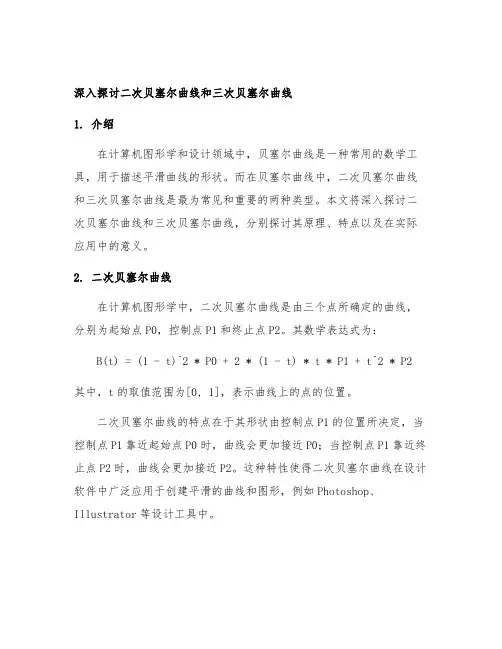 深入探讨二次贝塞尔曲线和三次贝塞尔曲线

1. 介绍

在计算机图形学和设计领域中，贝塞尔曲线是一种常用的数学工具，用于描述平滑曲线的形状。而在贝塞尔曲线中，二次贝塞尔曲线和三次贝塞尔曲线是最为常见和重要的两种类型。本文将深入探讨二次贝塞尔曲线和三次贝塞尔曲线，分别探讨其原理、特点以及在实际应用中的意义。

2. 二次贝塞尔曲线

在计算机图形学中，二次贝塞尔曲线是由三个点所确定的曲线，分别为起始点 P0，控制点 P1 和终止点 P2。其数学表达式为：

B(t) = (1 - t)^2 * P0 + 2 * (1 - t) * t * P1 + t^2 * P2

其中，t 的取值范围为[0, 1]，表示曲线上的点的位置。

二次贝塞尔曲线的特点在于其形状由控制点 P1 的位置所决定，当控制点 P1 靠近起始点 P0 时，曲线会更加接近 P0；当控制点 P1 靠近终止点 P2 时，曲线会更加接近 P2。这种特性使得二次贝塞尔曲线在设计软件中广泛应用于创建平滑的曲线和图形，例如 Photoshop、Illustrator 等设计工具中。